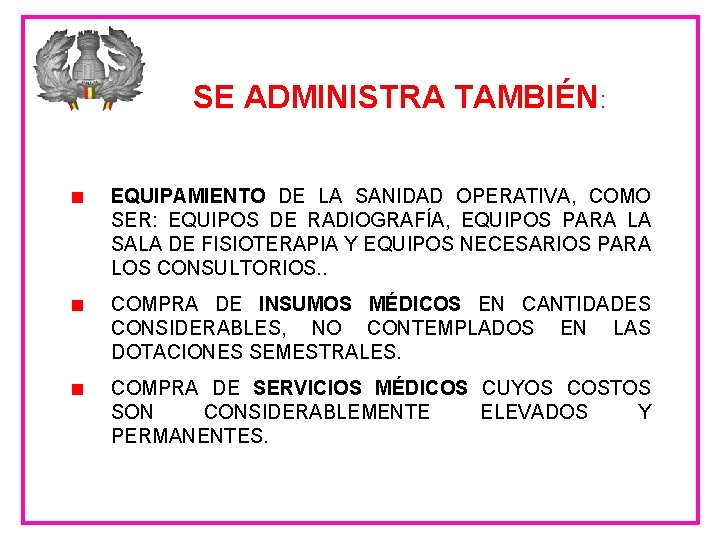 SE ADMINISTRA TAMBIÉN:

EQUIPAMIENTO DE LA SANIDAD OPERATIVA, COMO SER: EQUIPOS DE RADIOGRAFÍA, EQUIPOS PARA LA SALA DE FISIOTERAPIA Y EQUIPOS NECESARIOS PARA LOS CONSULTORIOS..

COMPRA DE INSUMOS MÉDICOS EN CANTIDADES CONSIDERABLES, NO CONTEMPLADOS EN LAS DOTACIONES SEMESTRALES.

COMPRA DE SERVICIOS MÉDICOS CUYOS COSTOS SON CONSIDERABLEMENTE ELEVADOS Y PERMANENTES.